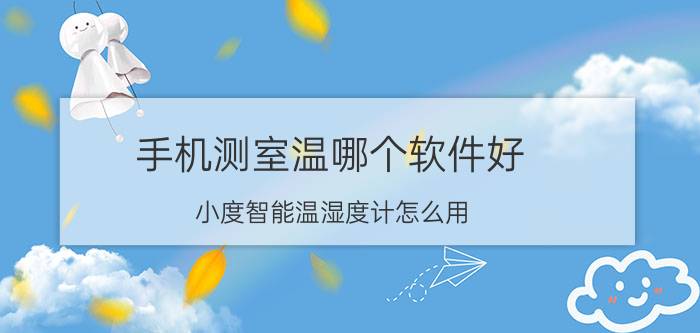 手机测室温哪个软件好

小度智能温湿度计怎么用